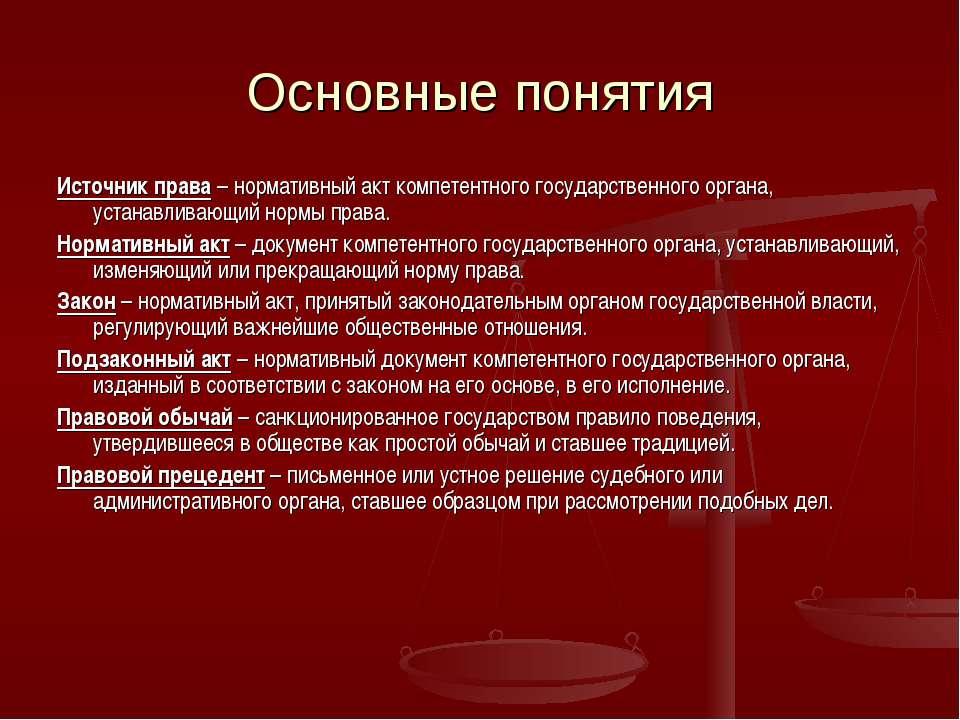 Основные понятия

Источник права – нормативный акт компетентного государственного органа, устанавливающий нормы права.

Нормативный акт – документ компетентного государственного органа, устанавливающий, изменяющий или прекращающий норму права.

Закон – нормативный акт, принятый законодательным органом государственной власти, регулирующий важнейшие общественные отношения.

Подзаконный акт – нормативный документ компетентного государственного органа, изданный в соответствии с законом на его основе, в его исполнение.

Правовой обычай – санкционированное государством правило поведения, утвердившееся в обществе как простой обычай и ставшее традицией.

Правовой прецедент – письменное или устное решение судебного или административного органа, ставшее образцом при рассмотрении подобных дел.